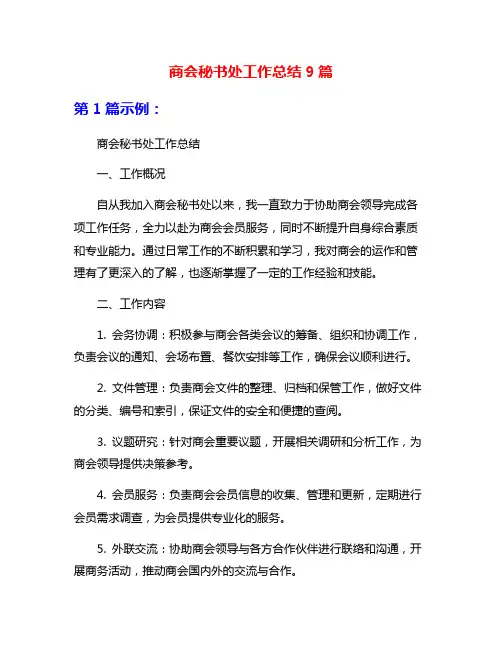 商会秘书处工作总结 9 篇

第 1 篇示例：

商会秘书处工作总结

一、工作概况

自从我加入商会秘书处以来，我一直致力于协助商会领导完成各项工作任务，全力以赴为商会会员服务，同时不断提升自身综合素质和专业能力。通过日常工作的不断积累和学习，我对商会的运作和管理有了更深入的了解，也逐渐掌握了一定的工作经验和技能。

二、工作内容

1. 会务协调：积极参与商会各类会议的筹备、组织和协调工作，负责会议的通知、会场布置、餐饮安排等工作，确保会议顺利进行。

2. 文件管理：负责商会文件的整理、归档和保管工作，做好文件的分类、编号和索引，保证文件的安全和便捷的查阅。

3. 议题研究：针对商会重要议题，开展相关调研和分析工作，为商会领导提供决策参考。

4. 会员服务：负责商会会员信息的收集、管理和更新，定期进行会员需求调查，为会员提供专业化的服务。

5. 外联交流：协助商会领导与各方合作伙伴进行联络和沟通，开展商务活动，推动商会国内外的交流与合作。